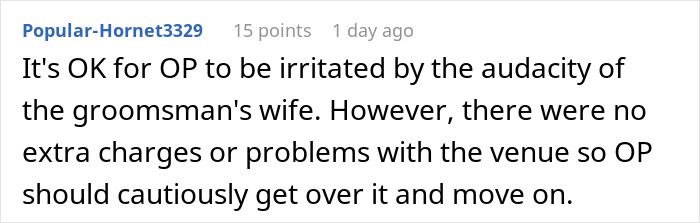 Popular-Hornet3329 15 points 1 day ago

It's OK for OP to be irritated by the audacity of the groomsman's wife. However, there were no extra charges or problems with the venue so OP should cautiously get over it and move on.